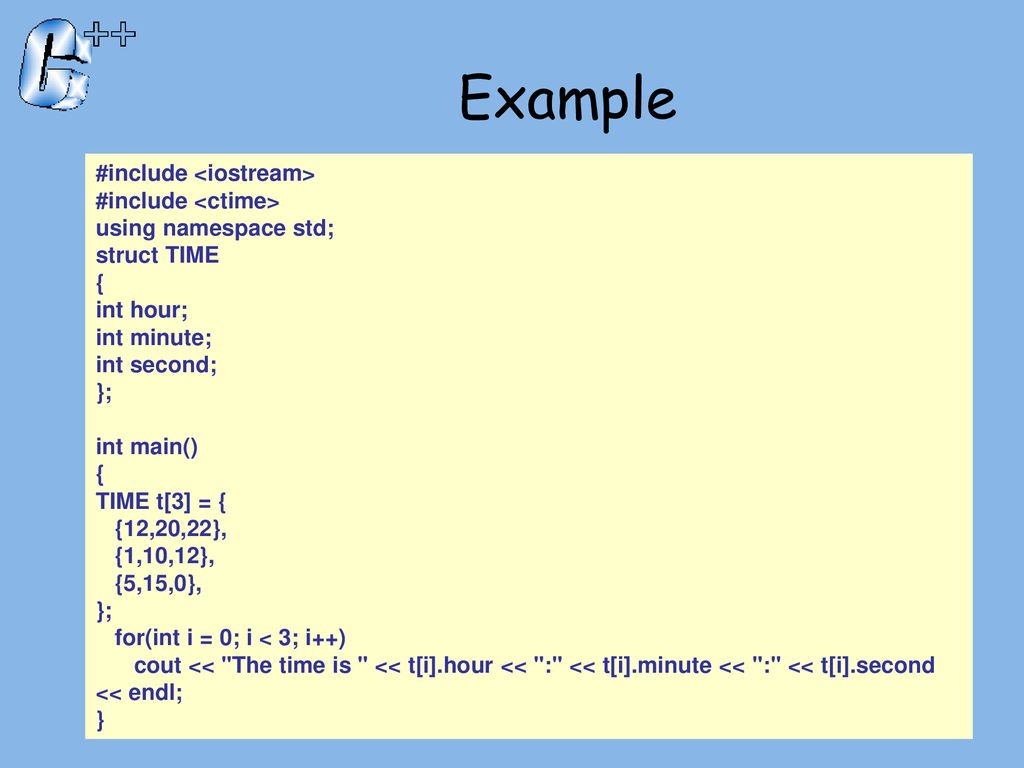 C++

Example

#include <iostream>
#include <ctime>
using namespace std;
struct TIME
{
int hour;
int minute;
int second;
};

int main()
{
TIME t[3] = {
{12,20,22},
{1,10,12},
{5,15,0},
};
for(int i = 0; i < 3; i++)
cout << "The time is " << t[i].hour << ":" << t[i].minute << ":" << t[i].second << endl;
}